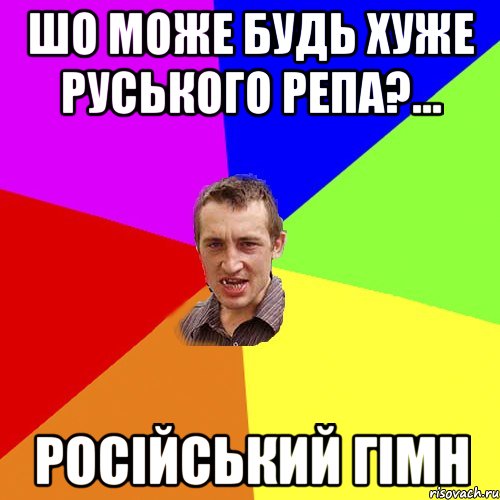 ШО МОЖЕ БУДЬ ХУЖЕ РУСЬКОГО РЕПА?...

РОСІЙСЬКИЙ ГІМН

risovach.ru